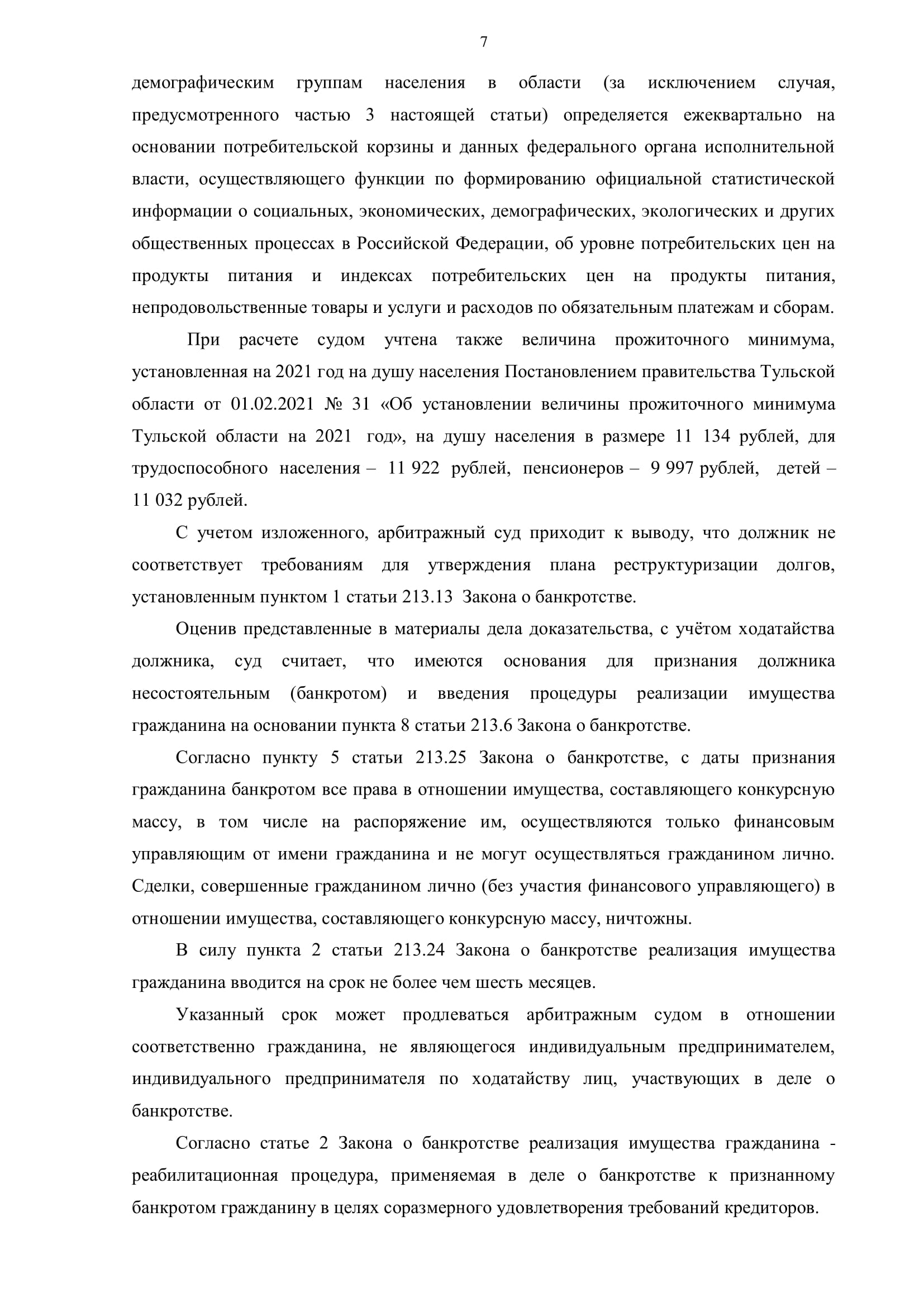 7

демографическим группам населения в области (за исключением случая, предусмотренного частью 3 настоящей статьи) определяется ежеквартально на основании потребительской корзины и данных федерального органа исполнительной власти, осуществляющего функции по формированию официальной статистической информации о социальных, экономических, демографических, экологических и других общественных процессах в Российской Федерации, об уровне потребительских цен на продукты питания и индексах потребительских цен на продукты питания, непродовольственные товары и услуги и расходов по обязательным платежам и сборам.

При расчете судом учтена также величина прожиточного минимума, установленная на 2021 год на душу населения Постановлением правительства Тульской области от 01.02.2021 № 31 «Об установлении величины прожиточного минимума Тульской области на 2021 год», на душу населения в размере 11 134 рублей, для трудоспособного населения – 11 922 рублей, пенсионеров – 9 997 рублей, детей – 11 032 рублей.

С учетом изложенного, арбитражный суд приходит к выводу, что должник не соответствует требованиям для утверждения плана реструктуризации долгов, установленным пунктом 1 статьи 213.13 Закона о банкротстве.

Оценив представленные в материалы дела доказательства, с учётом ходатайства должника, суд считает, что имеются основания для признания должника несостоятельным (банкротом) и введения процедуры реализации имущества гражданина на основании пункта 8 статьи 213.6 Закона о банкротстве.

Согласно пункту 5 статьи 213.25 Закона о банкротстве, с даты признания гражданина банкротом все права в отношении имущества, составляющего конкурсную массу, в том числе на распоряжение им, осуществляются только финансовым управляющим от имени гражданина и не могут осуществляться гражданином лично. Сделки, совершенные гражданином лично (без участия финансового управляющего) в отношении имущества, составляющего конкурсную массу, ничтожны.

В силу пункта 2 статьи 213.24 Закона о банкротстве реализация имущества гражданина вводится на срок не более чем шесть месяцев.

Указанный срок может продлеваться арбитражным судом в отношении соответственно гражданина, не являющегося индивидуальным предпринимателем, индивидуального предпринимателя по ходатайству лиц, участвующих в деле о банкротстве.

Согласно статье 2 Закона о банкротстве реализация имущества гражданина - реабилитационная процедура, применяемая в деле о банкротстве к признанному банкротом гражданину в целях соразмерного удовлетворения требований кредиторов.